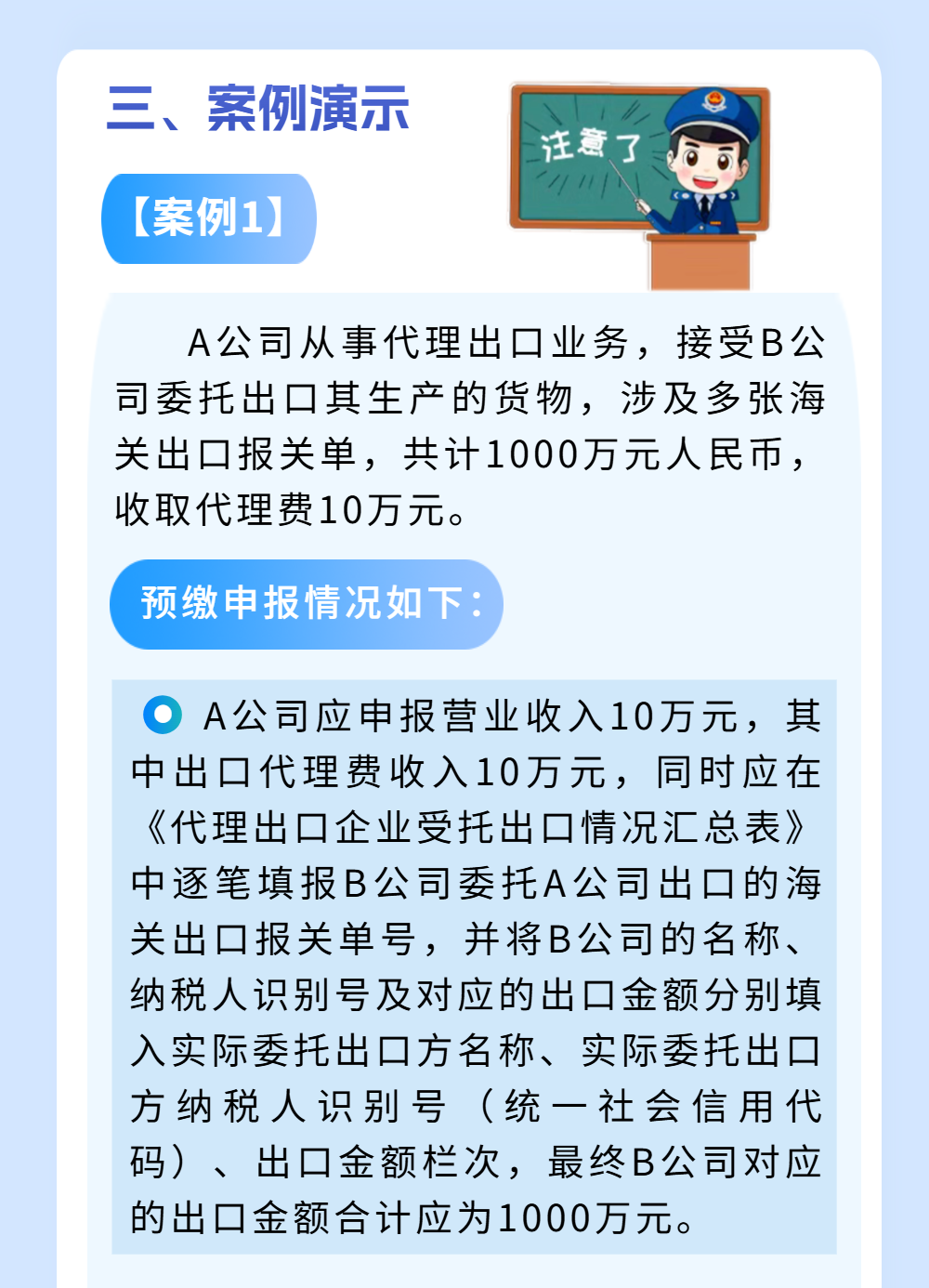 三、案例演示

注意了

【案例1】

A公司从事代理出口业务，接受B公司委托出口其生产的货物，涉及多张海关出口报关单，共计1000万元人民币，收取代理费10万元。

预缴申报情况如下：

A公司应申报营业收入10万元，其中出口代理费收入10万元，同时应在《代理出口企业受托出口情况汇总表》中逐笔填报B公司委托A公司出口的海关出口报关单号，并将B公司的名称、纳税人识别号及对应的出口金额分别填入实际委托出口方名称、实际委托出口方纳税人识别号（统一社会信用代码）、出口金额栏次，最终B公司对应的出口金额合计应为1000万元。